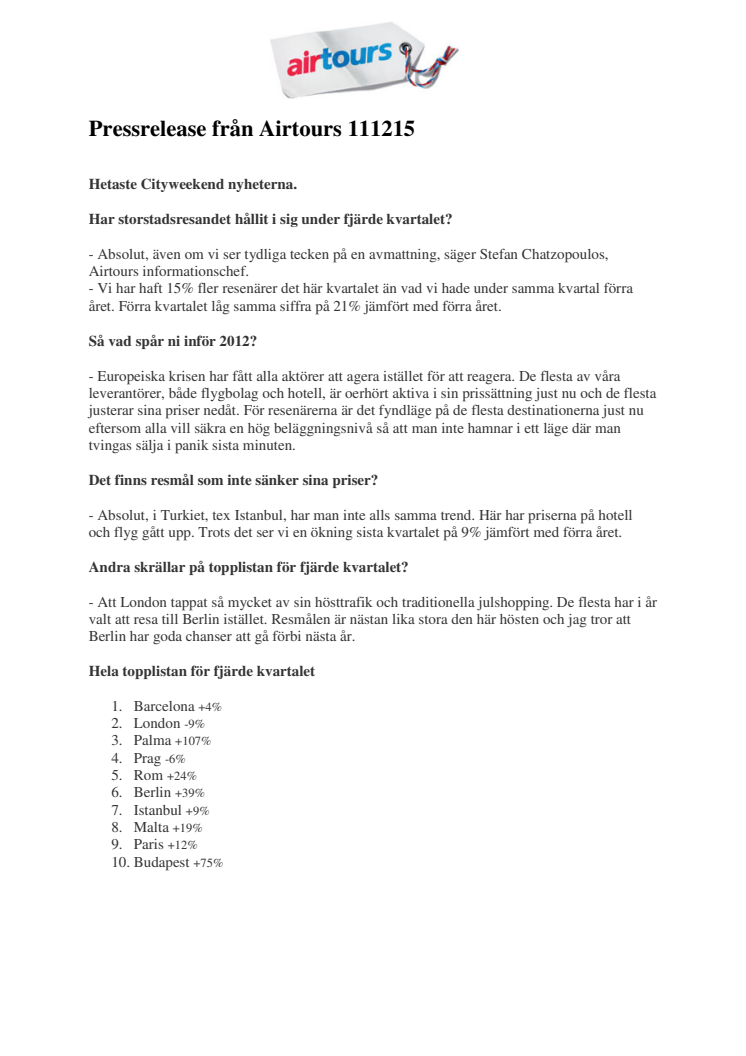 airtours

Pressrelease från Airtours 111215

Hetaste Cityweekend nyheterna.

Har storstadsresandet hållit i sig under fjärde kvartalet?

- Absolut, även om vi ser tydliga tecken på en avmattning, säger Stefan Chatzopoulos, Airtours informationschef.
- Vi har haft 15% fler resenärer det här kvartalet än vad vi hade under samma kvartal förra året. Förra kvartalet låg samma siffra på 21% jämfört med förra året.

Så vad spår ni inför 2012?

- Europeiska krisen har fått alla aktörer att agera istället för att reagera. De flesta av våra leverantörer, både flygbolag och hotell, är oerhört aktiva i sin prissättning just nu och de flesta justerar sina priser nedåt. För resenärerna är det fyndläge på de flesta destinationerna just nu eftersom alla vill säkra en hög beläggningsnivå så att man inte hamnar i ett läge där man tvingas sälja i panik sista minuten.

Det finns resmål som inte sänker sina priser?

- Absolut, i Turkiet, tex Istanbul, har man inte alls samma trend. Här har priserna på hotell och flyg gått upp. Trots det ser vi en ökning sista kvartalet på 9% jämfört med förra året.

Andra skrällar på topplistan för fjärde kvartalet?

- Att London tappat så mycket av sin hösttrafik och traditionella julshopping. De flesta har i år valt att resa till Berlin istället. Resmålen är nästan lika stora den här hösten och jag tror att Berlin har goda chanser att gå förbi nästa år.

Hela topplistan för fjärde kvartalet

1. Barcelona +4%
2. London -9%
3. Palma +107%
4. Prag -6%
5. Rom +24%
6. Berlin +39%
7. Istanbul +9%
8. Malta +19%
9. Paris +12%
10. Budapest +75%